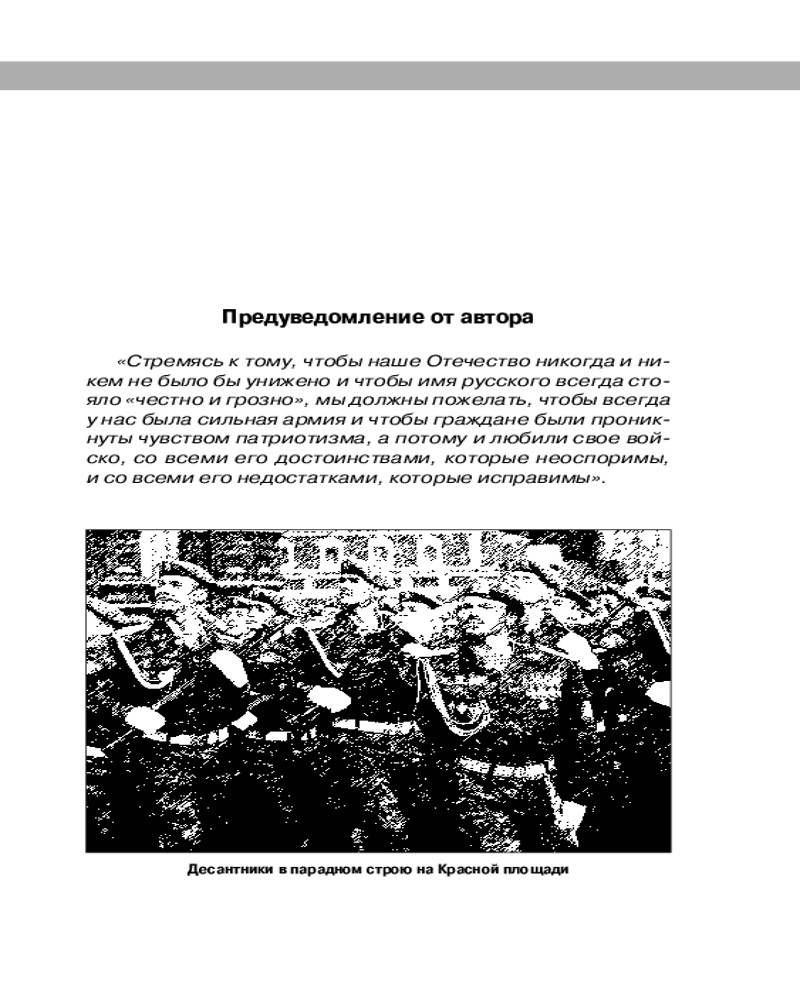 Предуведомление от автора

«Стремясь к тому, чтобы наше Отечество никогда и никем не было бы унижено и чтобы имя русского всегда стояло «честно и грозно», мы должны пожелать, чтобы всегда у нас была сильная армия и чтобы граждане были проникнуты чувством патриотизма, а потому и любили свое войско, со всеми его достоинствами, которые неоспоримы, и со всеми его недостатками, которые исправимы».

Десантники в парадном строю на Красной площади